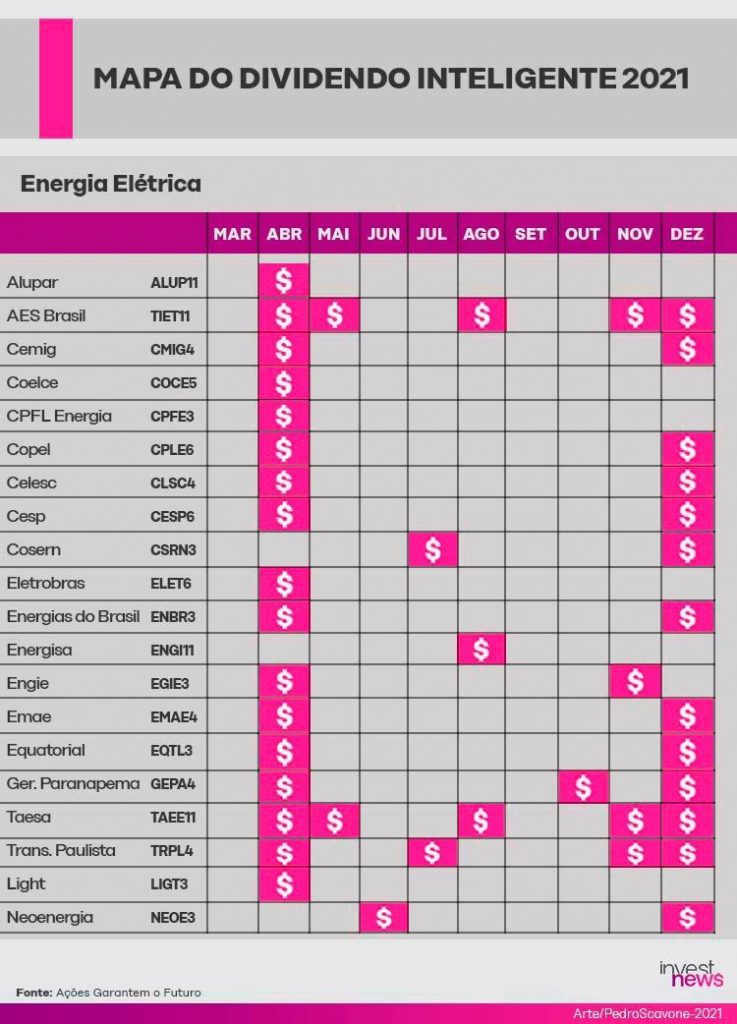 MAPA DO DIVIDENDO INTELIGENTE 2021

Energia Elétrica

| | | MAR | ABR | MAI | JUN | JUL | AGO | SET | OUT | NOV | DEZ |
|---|---|---|---|---|---|---|---|---|---|---|---|
| Alupar | ALUP11 | | $ | | | | | | | | |
| AES Brasil | TIET11 | | $ | $ | | | $ | | | $ | $ |
| Cemig | CMIG4 | | $ | | | | | | | | $ |
| Coelce | COCE5 | | $ | | | | | | | | |
| CPFL Energia | CPFE3 | | $ | | | | | | | | |
| Copel | CPLE6 | | $ | | | | | | | | $ |
| Celesc | CLSC4 | | $ | | | | | | | | $ |
| Cesp | CESP6 | | $ | | | | | | | | $ |
| Cosern | CSRN3 | | | | | $ | | | | | $ |
| Eletrobras | ELET6 | | $ | | | | | | | | |
| Energias do Brasil | ENBR3 | | $ | | | | | | | | $ |
| Energisa | ENGI11 | | | | | | $ | | | | |
| Engie | EGIE3 | | $ | | | | | | | $ | |
| Emae | EMAE4 | | $ | | | | | | | | $ |
| Equatorial | EQTL3 | | $ | | | | | | | | $ |
| Ger. Paranapema | GEPA4 | | $ | | | | | | $ | | $ |
| Taesa | TAEE11 | | $ | $ | | | $ | | | $ | $ |
| Trans. Paulista | TRPL4 | | $ | | | $ | | | | $ | $ |
| Light | LIGT3 | | $ | | | | | | | | |
| Neoenergia | NEOE3 | | | | $ | | | | | | $ |

Fonte: Ações Garantem o Futuro

invest news

Arte/PedroScavone-2021